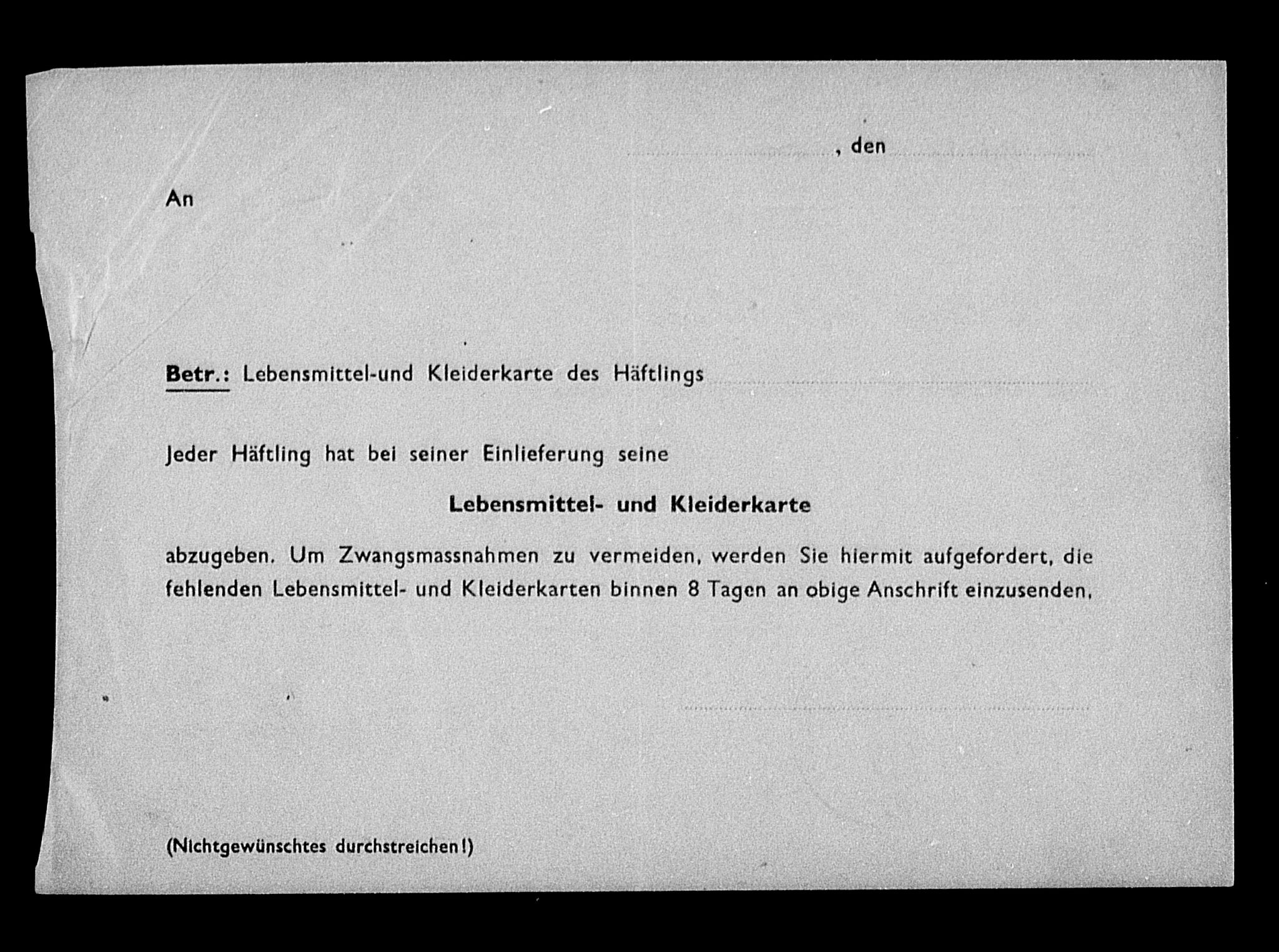 , den

An

Betr.: Lebensmittel-und Kleiderkarte des Häftlings

Jeder Häftling hat bei seiner Einlieferung seine

Lebensmittel- und Kleiderkarte

abzugeben. Um Zwangsmassnahmen zu vermeiden, werden Sie hiermit aufgefordert, die fehlenden Lebensmittel- und Kleiderkarten binnen 8 Tagen an obige Anschrift einzusenden.

(Nichtgewünschtes durchstreichen!)